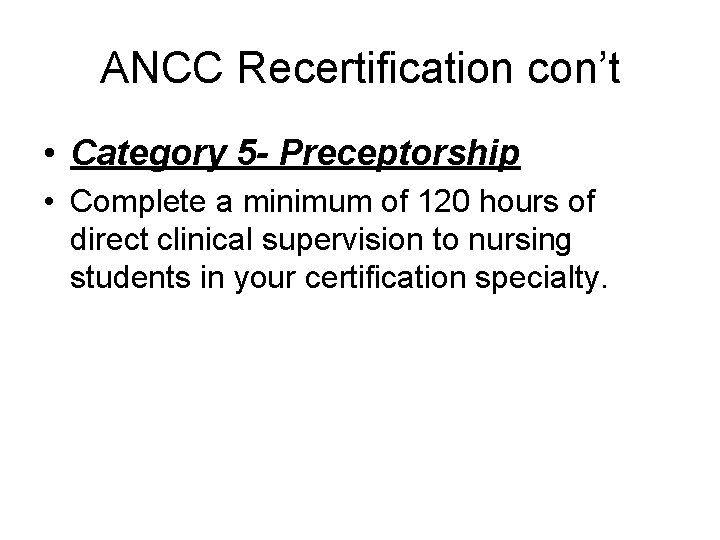 ANCC Recertification con’t

• Category 5- Preceptorship

• Complete a minimum of 120 hours of direct clinical supervision to nursing students in your certification specialty.